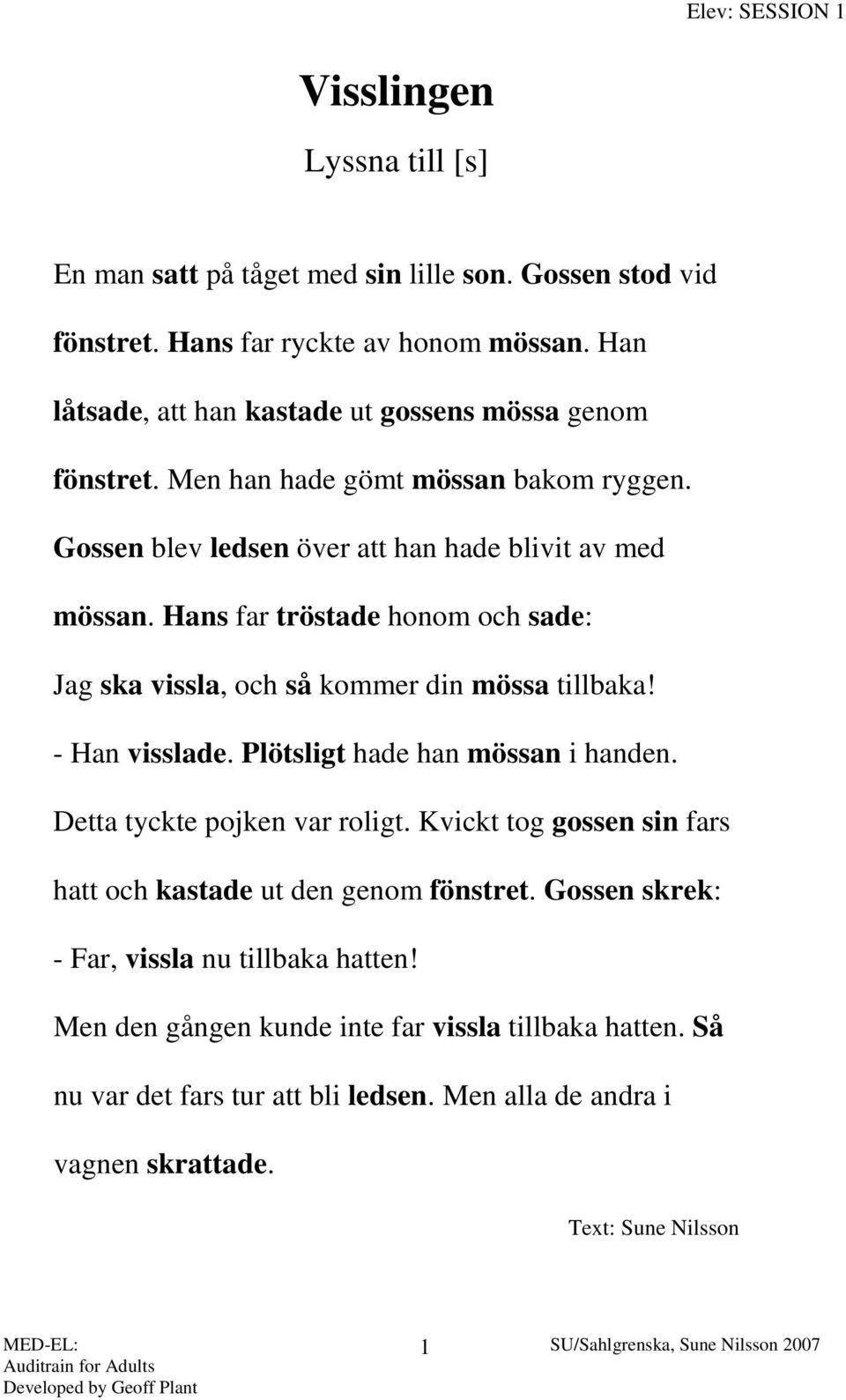 Elev: SESSION 1

Visslingen

Lyssna till [s]

En man satt på tåget med sin lille son. Gossen stod vid fönstret. Hans far ryckte av honom mössan. Han låtsade, att han kastade ut gossens mössa genom fönstret. Men han hade gömt mössan bakom ryggen. Gossen blev ledsen över att han hade blivit av med mössan. Hans far tröstade honom och sade:
Jag ska vissla, och så kommer din mössa tillbaka!
- Han visslade. Plötsligt hade han mössan i handen.
Detta tyckte pojken var roligt. Kvickt tog gossen sin fars hatt och kastade ut den genom fönstret. Gossen skrek:
- Far, vissla nu tillbaka hatten!
Men den gången kunde inte far vissla tillbaka hatten. Så nu var det fars tur att bli ledsen. Men alla de andra i vagnen skrattade.

Text: Sune Nilsson

MED-EL:
Auditrain for Adults
Developed by Geoff Plant

1

SU/Sahlgrenska, Sune Nilsson 2007